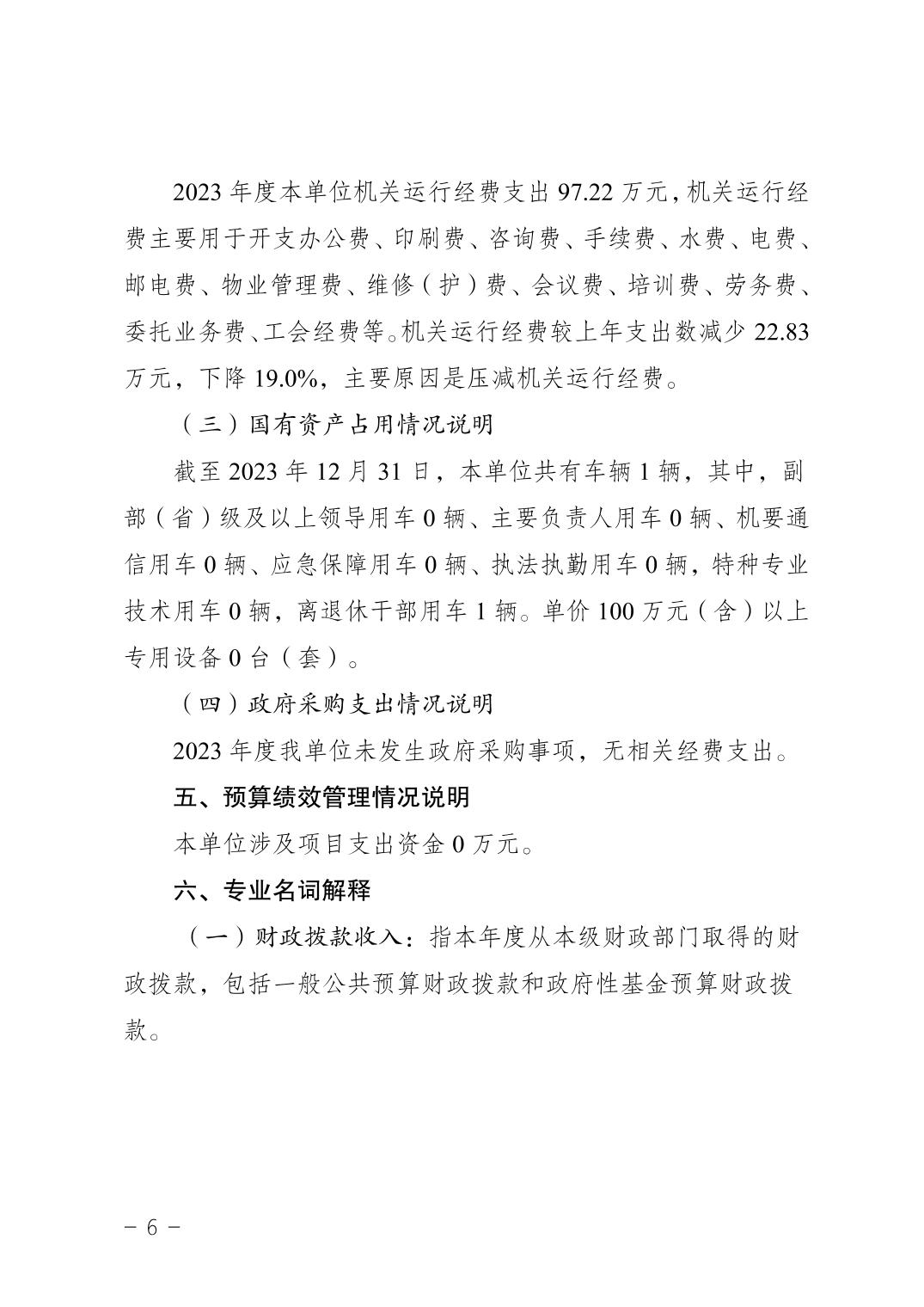 2023 年度本单位机关运行经费支出 97.22 万元，机关运行经费主要用于开支办公费、印刷费、咨询费、手续费、水费、电费、邮电费、物业管理费、维修（护）费、会议费、培训费、劳务费、委托业务费、工会经费等。机关运行经费较上年支出数减少 22.83 万元，下降 19.0%，主要原因是压减机关运行经费。

（三）国有资产占用情况说明

截至 2023 年 12 月 31 日，本单位共有车辆 1 辆，其中，副部（省）级及以上领导用车 0 辆、主要负责人用车 0 辆、机要通信用车 0 辆、应急保障用车 0 辆、执法执勤用车 0 辆，特种专业技术用车 0 辆，离退休干部用车 1 辆。单价 100 万元（含）以上专用设备 0 台（套）。

（四）政府采购支出情况说明

2023 年度我单位未发生政府采购事项，无相关经费支出。

五、预算绩效管理情况说明

本单位涉及项目支出资金 0 万元。

六、专业名词解释

（一）财政拨款收入：指本年度从本级财政部门取得的财政拨款，包括一般公共预算财政拨款和政府性基金预算财政拨款。

－ 6 －